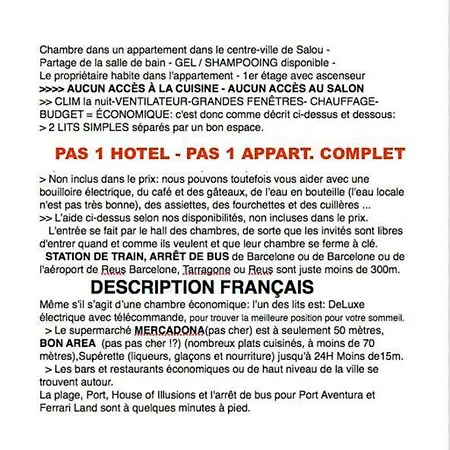 Chambre dans un appartement dans le centre-ville de Salou -
Partage de la salle de bain - GEL / SHAMPOOING disponible -
Le propriétaire habite dans l'appartement - 1er étage avec ascenseur
>>>> AUCUN ACCÈS À LA CUISINE - AUCUN ACCÈS AU SALON
>> CLIM la nuit-VENTILATEUR-GRANDES FENÊTRES- CHAUFFAGE-
BUDGET = ÉCONOMIQUE: c'est donc comme décrit ci-dessus et dessous:
> 2 LITS SIMPLES séparés par un bon espace.

PAS 1 HOTEL - PAS 1 APPART. COMPLET

> Non inclus dans le prix: nous pouvons toutefois vous aider avec une bouilloire électrique, du café et des gâteaux, de l'eau en bouteille (l'eau locale n'est pas très bonne), des assiettes, des fourchettes et des cuillères ...
>> L'aide ci-dessus selon nos disponibilités, non incluses dans le prix.
L'entrée se fait par le hall des chambres, de sorte que les invités sont libres d'entrer quand et comme ils veulent et que leur chambre se ferme à clé.
STATION DE TRAIN, ARRÊT DE BUS de Barcelone ou de Barcelone ou de l'aéroport de Reus Barcelone, Tarragone ou Reus sont juste moins de 300m.

DESCRIPTION FRANÇAIS

Même s'il s'agit d'une chambre économique: l'un des lits est: DeLuxe électrique avec télécommande, pour trouver la meilleure position pour votre sommeil.
> Le supermarché MERCADONA(pas cher) est à seulement 50 mètres,
BON AREA (pas pas cher !?) (nombreux plats cuisinés, à moins de 70 mètres),Supérette (liqueurs, glaçons et nourriture) jusqu'à 24H Moins de15m.
> Les bars et restaurants économiques ou de haut niveau de la ville se trouvent autour.
La plage, Port, House of Illusions et l'arrêt de bus pour Port Aventura et Ferrari Land sont à quelques minutes à pied.